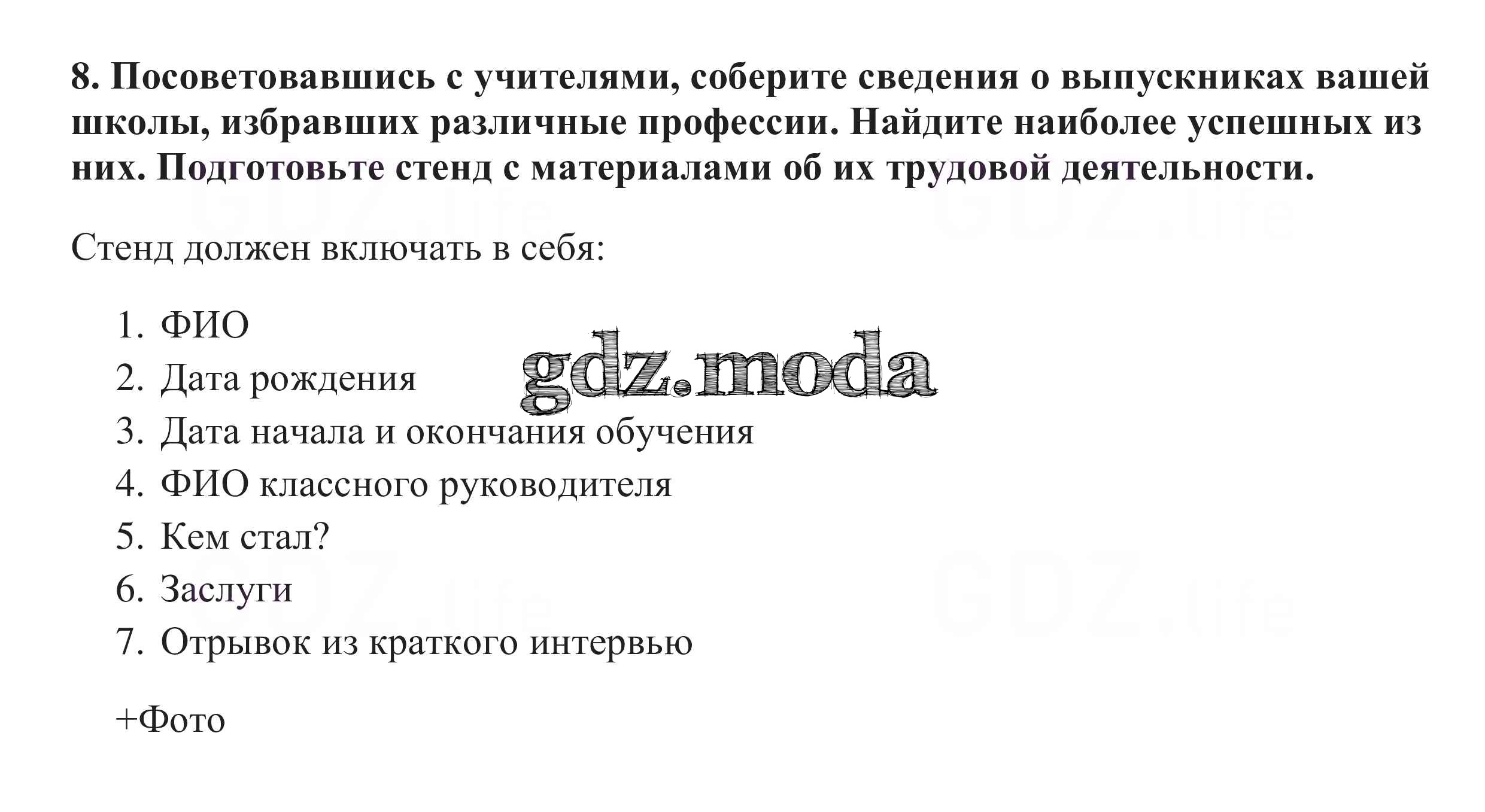 8. Посоветовавшись с учителями, соберите сведения о выпускниках вашей школы, избравших различные профессии. Найдите наиболее успешных из них. Подготовьте стенд с материалами об их трудовой деятельности.

GDZ.life GDZ.life

Стенд должен включать в себя:

1. ФИО
2. Дата рождения
3. Дата начала и окончания обучения
4. ФИО классного руководителя
5. Кем стал?
6. Заслуги
7. Отрывок из краткого интервью

gdz.moda

GDZ.life GDZ.life

+Фото